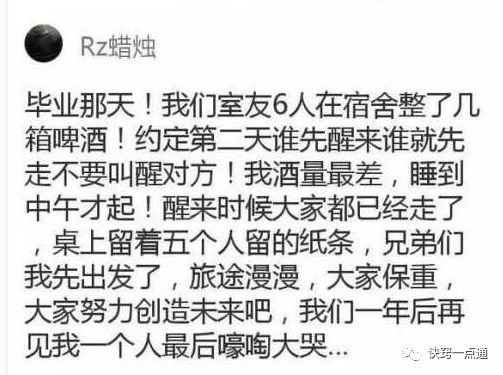 Rz蜡烛

毕业那天！我们室友6人在宿舍整了几箱啤酒！约定第二天谁先醒来谁就先走不要叫醒对方！我酒量最差，睡到中午才起！醒来时候大家都已经走了，桌上留着五个人留的纸条，兄弟们我先出发了，旅途漫漫，大家保重，大家努力创造未来吧，我们一年后再见我一个人最后嚎啕大哭...

诀窍一点通